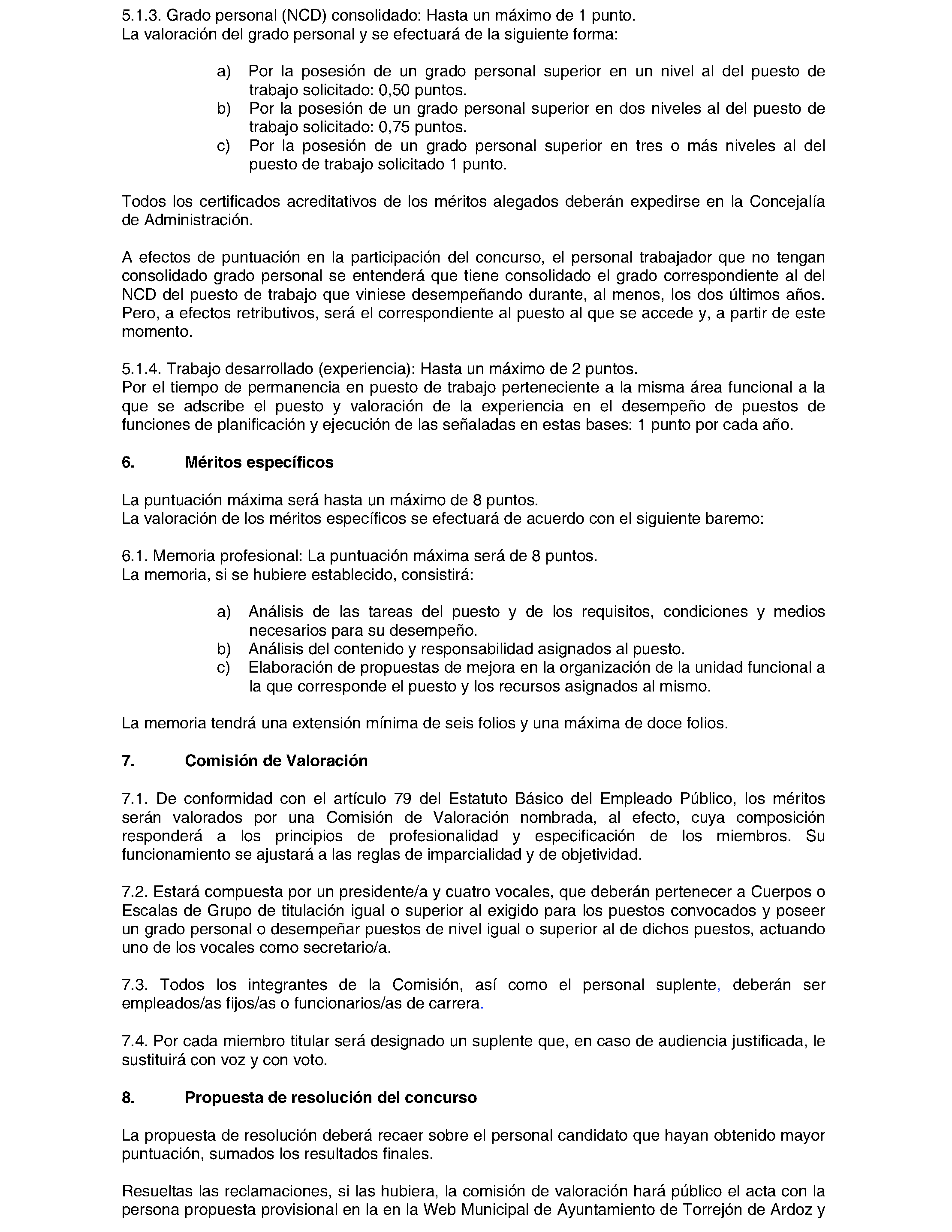 5.1.3. Grado personal (NCD) consolidado: Hasta un máximo de 1 punto.
La valoración del grado personal y se efectuará de la siguiente forma:

a) Por la posesión de un grado personal superior en un nivel al del puesto de trabajo solicitado: 0,50 puntos.
b) Por la posesión de un grado personal superior en dos niveles al del puesto de trabajo solicitado: 0,75 puntos.
c) Por la posesión de un grado personal superior en tres o más niveles al del puesto de trabajo solicitado 1 punto.

Todos los certificados acreditativos de los méritos alegados deberán expedirse en la Concejalía de Administración.

A efectos de puntuación en la participación del concurso, el personal trabajador que no tengan consolidado grado personal se entenderá que tiene consolidado el grado correspondiente al del NCD del puesto de trabajo que viniese desempeñando durante, al menos, los dos últimos años. Pero, a efectos retributivos, será el correspondiente al puesto al que se accede y, a partir de este momento.

5.1.4. Trabajo desarrollado (experiencia): Hasta un máximo de 2 puntos.
Por el tiempo de permanencia en puesto de trabajo perteneciente a la misma área funcional a la que se adscribe el puesto y valoración de la experiencia en el desempeño de puestos de funciones de planificación y ejecución de las señaladas en estas bases: 1 punto por cada año.

6. Méritos específicos

La puntuación máxima será hasta un máximo de 8 puntos.
La valoración de los méritos específicos se efectuará de acuerdo con el siguiente baremo:

6.1. Memoria profesional: La puntuación máxima será de 8 puntos.
La memoria, si se hubiere establecido, consistirá:

a) Análisis de las tareas del puesto y de los requisitos, condiciones y medios necesarios para su desempeño.
b) Análisis del contenido y responsabilidad asignados al puesto.
c) Elaboración de propuestas de mejora en la organización de la unidad funcional a la que corresponde el puesto y los recursos asignados al mismo.

La memoria tendrá una extensión mínima de seis folios y una máxima de doce folios.

7. Comisión de Valoración

7.1. De conformidad con el artículo 79 del Estatuto Básico del Empleado Público, los méritos serán valorados por una Comisión de Valoración nombrada, al efecto, cuya composición responderá a los principios de profesionalidad y especificación de los miembros. Su funcionamiento se ajustará a las reglas de imparcialidad y de objetividad.

7.2. Estará compuesta por un presidente/a y cuatro vocales, que deberán pertenecer a Cuerpos o Escalas de Grupo de titulación igual o superior al exigido para los puestos convocados y poseer un grado personal o desempeñar puestos de nivel igual o superior al de dichos puestos, actuando uno de los vocales como secretario/a.

7.3. Todos los integrantes de la Comisión, así como el personal suplente, deberán ser empleados/as fijos/as o funcionarios/as de carrera.

7.4. Por cada miembro titular será designado un suplente que, en caso de audiencia justificada, le sustituirá con voz y con voto.

8. Propuesta de resolución del concurso

La propuesta de resolución deberá recaer sobre el personal candidato que hayan obtenido mayor puntuación, sumados los resultados finales.

Resueltas las reclamaciones, si las hubiera, la comisión de valoración hará público el acta con la persona propuesta provisional en la en la Web Municipal de Ayuntamiento de Torrejón de Ardoz y